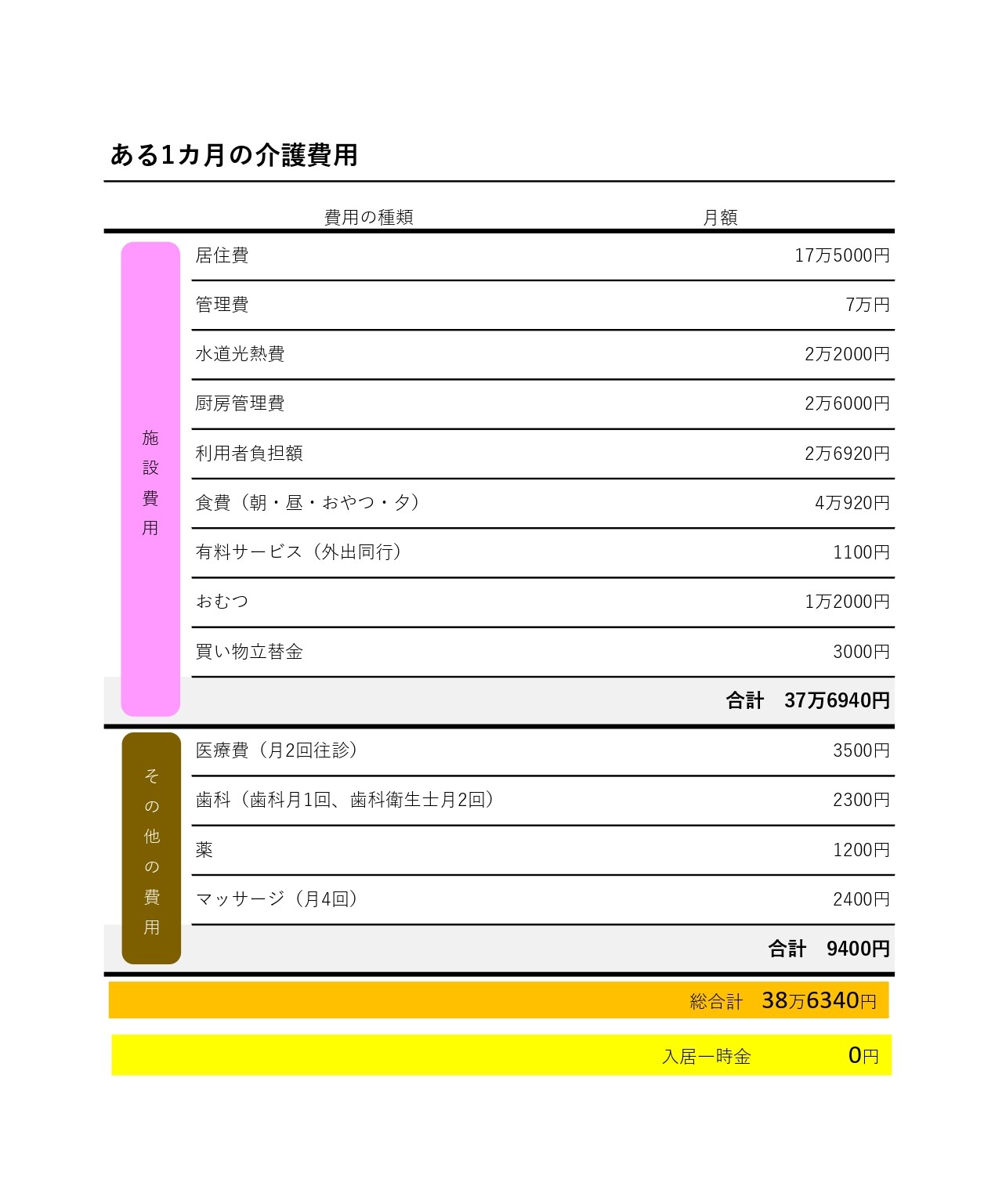 ある1カ月の介護費用

| | 費用の種類 | 月額 |
|---|---|---|
| 施設費用 | 居住費 | 17万5000円 |
| | 管理費 | 7万円 |
| | 水道光熱費 | 2万2000円 |
| | 厨房管理費 | 2万6000円 |
| | 利用者負担額 | 2万6920円 |
| | 食費（朝・昼・おやつ・夕） | 4万920円 |
| | 有料サービス（外出同行） | 1100円 |
| | おむつ | 1万2000円 |
| | 買い物立替金 | 3000円 |
| | | 合計 37万6940円 |
| その他の費用 | 医療費（月2回往診） | 3500円 |
| | 歯科（歯科月1回、歯科衛生士月2回） | 2300円 |
| | 薬 | 1200円 |
| | マッサージ（月4回） | 2400円 |
| | | 合計 9400円 |

総合計 38万6340円

入居一時金 0円